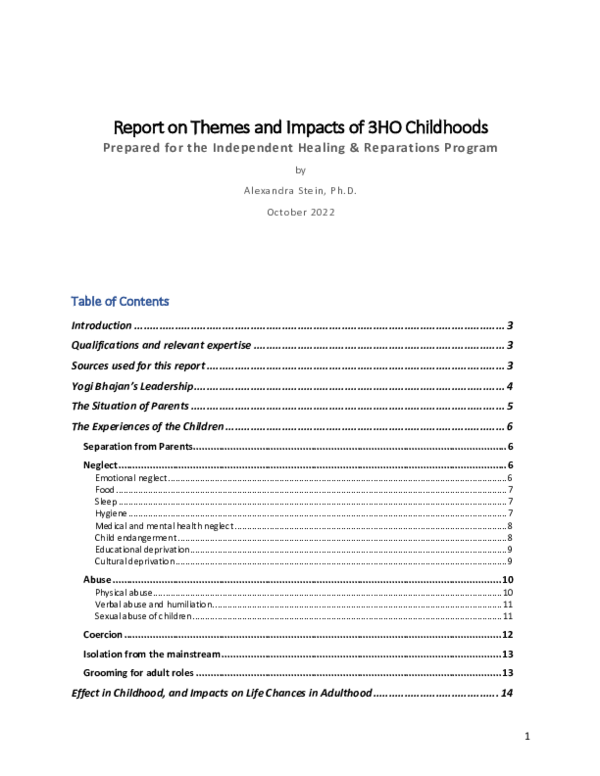 Report on Themes and Impacts of 3HO Childhoods

Prepared for the Independent Healing & Reparations Program

by

Alexandra Stein, Ph.D.

October 2022

Table of Contents

Introduction 3

Qualifications and relevant expertise 3

Sources used for this report 3

Yogi Bhajan's Leadership 4

The Situation of Parents 5

The Experiences of the Children 6

Separation from Parents 6

Neglect 6

Emotional neglect 6

Food 7

Sleep 7

Hygiene 7

Medical and mental health neglect 8

Child endangerment 8

Educational deprivation 9

Cultural deprivation 9

Abuse 10

Physical abuse 10

Verbal abuse and humiliation 11

Sexual abuse of children 11

Coercion 12

Isolation from the mainstream 13

Grooming for adult roles 13

Effect in Childhood, and Impacts on Life Chances in Adulthood 14

1